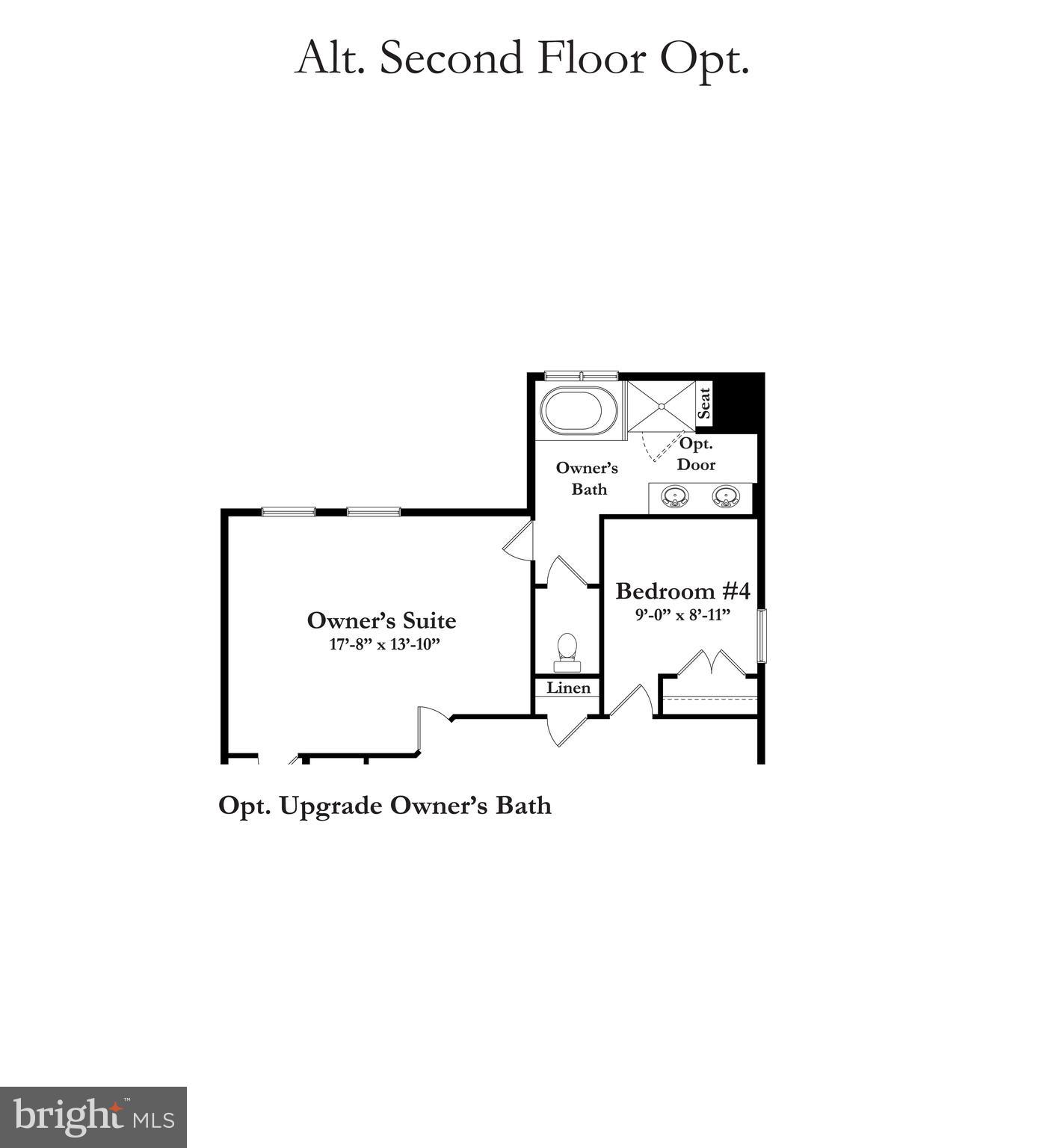 Alt. Second Floor Opt.

Seat

Opt. Door

Owner's Bath

Bedroom #4
9'-0" x 8'-11"

Owner's Suite
17'-8" x 13'-10"

Linen

Opt. Upgrade Owner's Bath

bright MLS